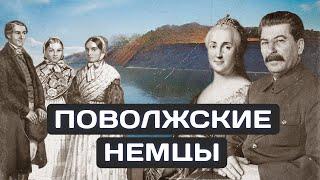 ПОВОЛЖСКИЕ
НЕМЦЫ